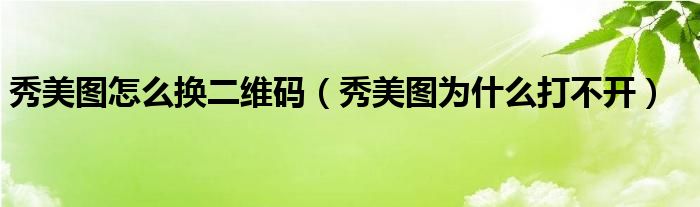 秀美图怎么换二维码（秀美图为什么打不开）